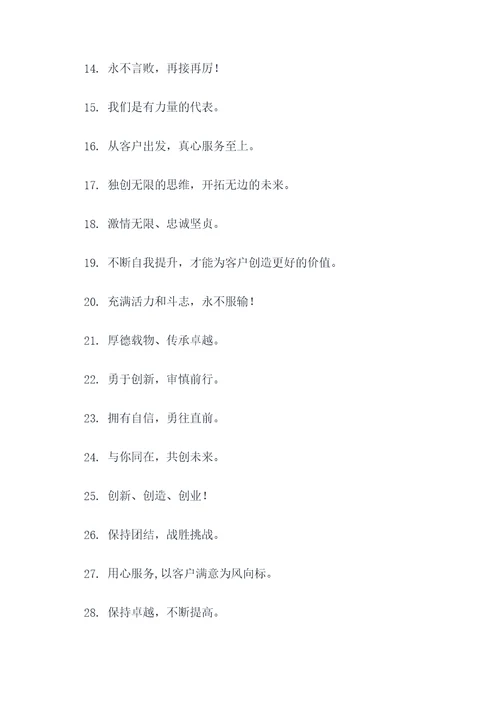 14. 永不言败，再接再厉！

15. 我们是有力量的代表。

16. 从客户出发，真心服务至上。

17. 独创无限的思维，开拓无边的未来。

18. 激情无限、忠诚坚贞。

19. 不断自我提升，才能为客户创造更好的价值。

20. 充满活力和斗志，永不服输！

21. 厚德载物、传承卓越。

22. 勇于创新，审慎前行。

23. 拥有自信，勇往直前。

24. 与你同在，共创未来。

25. 创新、创造、创业！

26. 保持团结，战胜挑战。

27. 用心服务，以客户满意为风向标。

28. 保持卓越，不断提高。